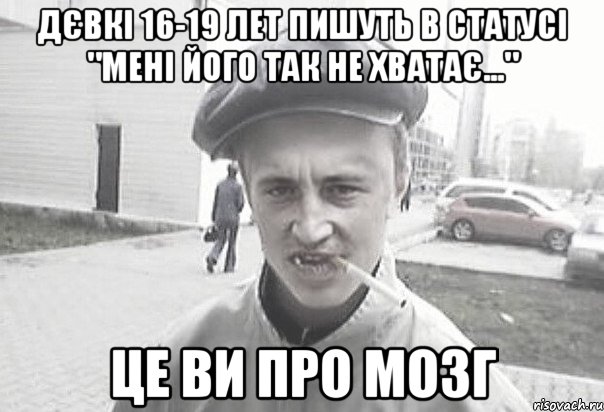 ДЄВКІ 16-19 ЛЕТ ПИШУТЬ В СТАТУСІ "МЕНІ ЙОГО ТАК НЕ ХВАТАЄ..."

ЦЕ ВИ ПРО МОЗГ

risovach.ru